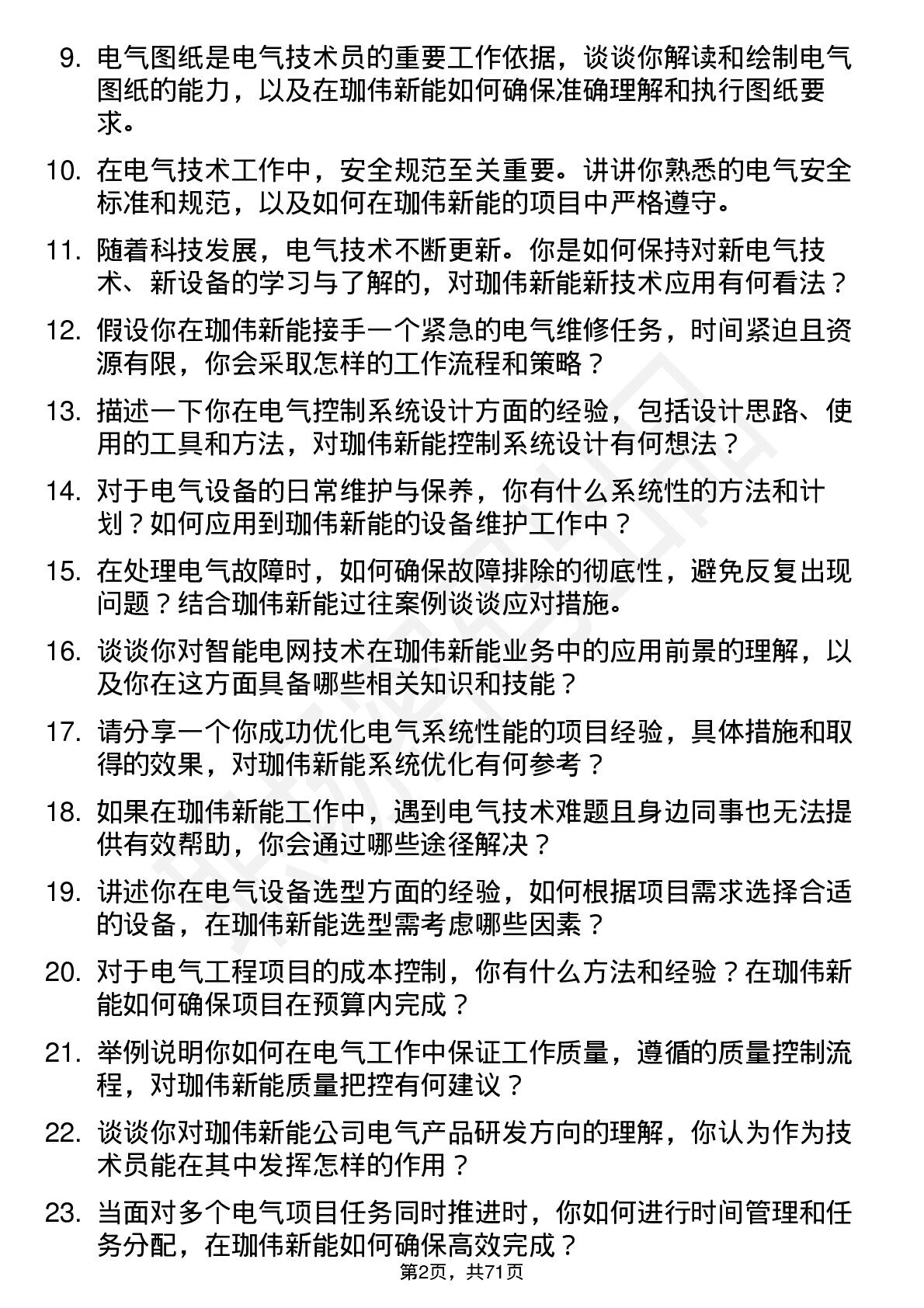 9. 电气图纸是电气技术员的重要工作依据，谈谈你解读和绘制电气图纸的能力，以及在珈伟新能如何确保准确理解和执行图纸要求。

10. 在电气技术工作中，安全规范至关重要。讲讲你熟悉的电气安全标准和规范，以及如何在珈伟新能的项目中严格遵守。

11. 随着科技发展，电气技术不断更新。你是如何保持对新电气技术、新设备的学习与了解的，对珈伟新能新技术应用有何看法？

12. 假设你在珈伟新能接手一个紧急的电气维修任务，时间紧迫且资源有限，你会采取怎样的工作流程和策略？

13. 描述一下你在电气控制系统设计方面的经验，包括设计思路、使用的工具和方法，对珈伟新能控制系统设计有何想法？

14. 对于电气设备的日常维护与保养，你有什么系统性的方法和计划？如何应用到珈伟新能的设备维护工作中？

15. 在处理电气故障时，如何确保故障排除的彻底性，避免反复出现问题？结合珈伟新能过往案例谈谈应对措施。

16. 谈谈你对智能电网技术在珈伟新能业务中的应用前景的理解，以及你在这方面具备哪些相关知识和技能？

17. 请分享一个你成功优化电气系统性能的项目经验，具体措施和取得的效果，对珈伟新能系统优化有何参考？

18. 如果在珈伟新能工作中，遇到电气技术难题且身边同事也无法提供有效帮助，你会通过哪些途径解决？

19. 讲述你在电气设备选型方面的经验，如何根据项目需求选择合适的设备，在珈伟新能选型需考虑哪些因素？

20. 对于电气工程项目的成本控制，你有什么方法和经验？在珈伟新能如何确保项目在预算内完成？

21. 举例说明你如何在电气工作中保证工作质量，遵循的质量控制流程，对珈伟新能质量把控有何建议？

22. 谈谈你对珈伟新能公司电气产品研发方向的理解，你认为作为技术员能在其中发挥怎样的作用？

23. 当面对多个电气项目任务同时推进时，你如何进行时间管理和任务分配，在珈伟新能如何确保高效完成？

第2页，共71页